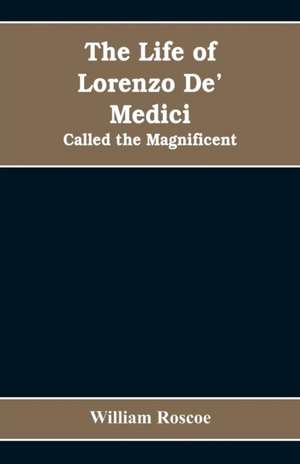 The Life of Lorenzo De' Medici
Called the Magnificent

William Roscoe